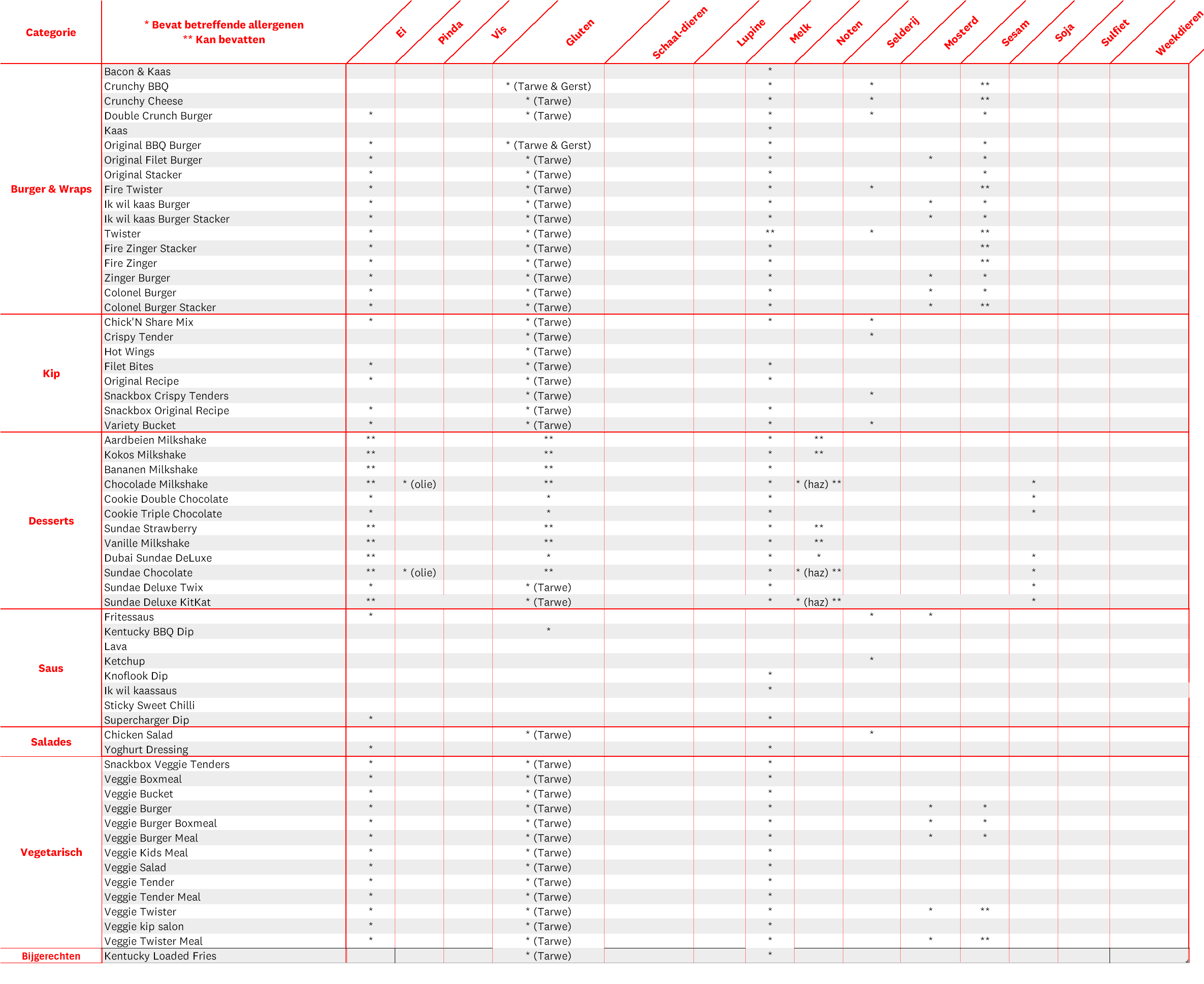 | Categorie | * Bevat betreffende allergenen ** Kan bevatten | Ei | Pinda | Vis | Gluten | Schaal-dieren | Lupine | Melk | Noten | Selderij | Mosterd | Sesam | Soja | Sulfiet | Weekdieren |
|---|---|---|---|---|---|---|---|---|---|---|---|---|---|---|---|
| Burger & Wraps | Bacon & Kaas | | | | | | | * | | | | | | | |
| | Crunchy BBQ | | | | * (Tarwe & Gerst) | | | * | | * | | ** | | | |
| | Crunchy Cheese | | | | * (Tarwe) | | | * | | * | | ** | | | |
| | Double Crunch Burger | * | | | * (Tarwe) | | | * | | * | | * | | | |
| | Kaas | | | | | | | * | | | | | | | |
| | Original BBQ Burger | * | | | * (Tarwe & Gerst) | | | * | | | | * | | | |
| | Original Filet Burger | * | | | * (Tarwe) | | | * | | | * | * | | | |
| | Original Stacker | * | | | * (Tarwe) | | | * | | | | * | | | |
| | Fire Twister | * | | | * (Tarwe) | | | * | | * | | ** | | | |
| | Ik wil kaas Burger | * | | | * (Tarwe) | | | * | | | * | * | | | |
| | Ik wil kaas Burger Stacker | * | | | * (Tarwe) | | | * | | | * | * | | | |
| | Twister | * | | | * (Tarwe) | | | ** | | * | | ** | | | |
| | Fire Zinger Stacker | * | | | * (Tarwe) | | | * | | | | ** | | | |
| | Fire Zinger | * | | | * (Tarwe) | | | * | | | | ** | | | |
| | Zinger Burger | * | | | * (Tarwe) | | | * | | | * | * | | | |
| | Colonel Burger | * | | | * (Tarwe) | | | * | | | * | * | | | |
| | Colonel Burger Stacker | * | | | * (Tarwe) | | | * | | | * | ** | | | |
| Kip | Chick'N Share Mix | * | | | * (Tarwe) | | | * | | * | | | | | |
| | Crispy Tender | | | | * (Tarwe) | | | | | * | | | | | |
| | Hot Wings | | | | * (Tarwe) | | | | | | | | | | |
| | Filet Bites | * | | | * (Tarwe) | | | * | | | | | | | |
| | Original Recipe | * | | | * (Tarwe) | | | * | | | | | | | |
| | Snackbox Crispy Tenders | | | | * (Tarwe) | | | | | * | | | | | |
| | Snackbox Original Recipe | * | | | * (Tarwe) | | | * | | | | | | | |
| | Variety Bucket | * | | | * (Tarwe) | | | * | | * | | | | | |
| Desserts | Aardbeien Milkshake | ** | | | ** | | | * | ** | | | | | | |
| | Kokos Milkshake | ** | | | ** | | | * | ** | | | | | | |
| | Bananen Milkshake | ** | | | ** | | | * | | | | | | | |
| | Chocolade Milkshake | ** | * (olie) | | ** | | | * | * (haz) ** | | | | * | | |
| | Cookie Double Chocolate | * | | | * | | | * | | | | | * | | |
| | Cookie Triple Chocolate | * | | | * | | | * | | | | | * | | |
| | Sundae Strawberry | ** | | | ** | | | * | ** | | | | | | |
| | Vanille Milkshake | ** | | | ** | | | * | ** | | | | | | |
| | Dubai Sundae DeLuxe | ** | | | * | | | * | * | | | | * | | |
| | Sundae Chocolate | ** | * (olie) | | ** | | | * | * (haz) ** | | | | * | | |
| | Sundae Deluxe Twix | * | | | * (Tarwe) | | | * | | | | | * | | |
| | Sundae Deluxe KitKat | ** | | | * (Tarwe) | | | * | * (haz) ** | | | | * | | |
| Saus | Fritessaus | * | | | | | | | | * | * | | | | |
| | Kentucky BBQ Dip | | | | * | | | | | | | | | | |
| | Lava | | | | | | | | | | | | | | |
| | Ketchup | | | | | | | | | * | | | | | |
| | Knoflook Dip | | | | | | | * | | | | | | | |
| | Ik wil kaassaus | | | | | | | * | | | | | | | |
| | Sticky Sweet Chilli | | | | | | | | | | | | | | |
| | Supercharger Dip | * | | | | | | * | | | | | | | |
| Salades | Chicken Salad | | | | * (Tarwe) | | | | | * | | | | | |
| | Yoghurt Dressing | * | | | | | | * | | | | | | | |
| Vegetarisch | Snackbox Veggie Tenders | * | | | * (Tarwe) | | | * | | | | | | | |
| | Veggie Boxmeal | * | | | * (Tarwe) | | | * | | | | | | | |
| | Veggie Bucket | * | | | * (Tarwe) | | | * | | | | | | | |
| | Veggie Burger | * | | | * (Tarwe) | | | * | | | * | * | | | |
| | Veggie Burger Boxmeal | * | | | * (Tarwe) | | | * | | | * | * | | | |
| | Veggie Burger Meal | * | | | * (Tarwe) | | | * | | | * | * | | | |
| | Veggie Kids Meal | * | | | * (Tarwe) | | | * | | | | | | | |
| | Veggie Salad | * | | | * (Tarwe) | | | * | | | | | | | |
| | Veggie Tender | * | | | * (Tarwe) | | | * | | | | | | | |
| | Veggie Tender Meal | * | | | * (Tarwe) | | | * | | | | | | | |
| | Veggie Twister | * | | | * (Tarwe) | | | * | | | * | ** | | | |
| | Veggie kip salon | * | | | * (Tarwe) | | | * | | | | | | | |
| | Veggie Twister Meal | * | | | * (Tarwe) | | | * | | | * | ** | | | |
| Bijgerechten | Kentucky Loaded Fries | | | | * (Tarwe) | | | * | | | | | | | |